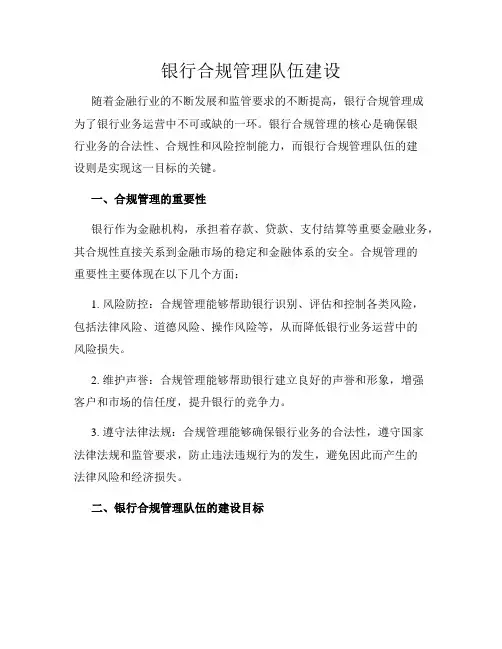 银行合规管理队伍建设

随着金融行业的不断发展和监管要求的不断提高，银行合规管理成为了银行业务运营中不可或缺的一环。银行合规管理的核心是确保银行业务的合法性、合规性和风险控制能力，而银行合规管理队伍的建设则是实现这一目标的关键。

一、合规管理的重要性

银行作为金融机构，承担着存款、贷款、支付结算等重要金融业务，其合规性直接关系到金融市场的稳定和金融体系的安全。合规管理的重要性主要体现在以下几个方面：

1. 风险防控：合规管理能够帮助银行识别、评估和控制各类风险，包括法律风险、道德风险、操作风险等，从而降低银行业务运营中的风险损失。

2. 维护声誉：合规管理能够帮助银行建立良好的声誉和形象，增强客户和市场的信任度，提升银行的竞争力。

3. 遵守法律法规：合规管理能够确保银行业务的合法性，遵守国家法律法规和监管要求，防止违法违规行为的发生，避免因此而产生的法律风险和经济损失。

二、银行合规管理队伍的建设目标